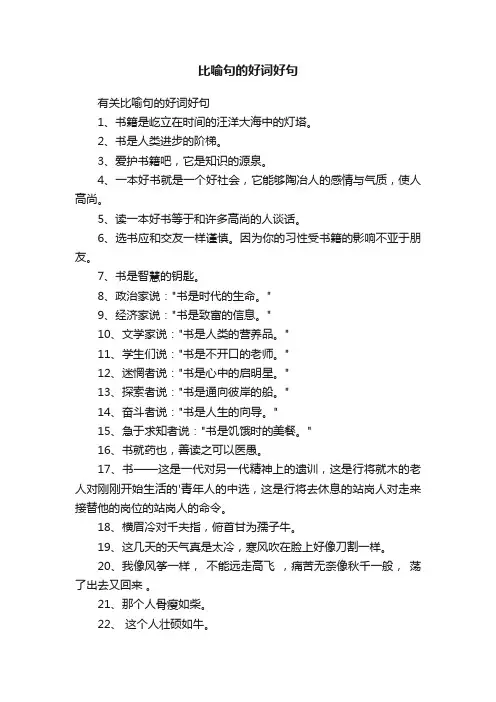 比喻句的好词好句

有关比喻句的好词好句

1、书籍是屹立在时间的汪洋大海中的灯塔。

2、书是人类进步的阶梯。

3、爱护书籍吧，它是知识的源泉。

4、一本好书就是一个好社会，它能够陶冶人的感情与气质，使人高尚。

5、读一本好书等于和许多高尚的人谈话。

6、选书应和交友一样谨慎。因为你的习性受书籍的影响不亚于朋友。

7、书是智慧的钥匙。

8、政治家说："书是时代的生命。"

9、经济家说："书是致富的信息。"

10、文学家说："书是人类的营养品。"

11、学生们说："书是不开口的老师。"

12、迷惘者说："书是心中的启明星。"

13、探索者说："书是通向彼岸的船。"

14、奋斗者说："书是人生的向导。"

15、急于求知者说："书是饥饿时的美餐。"

16、书就药也，善读之可以医愚。

17、书——这是一代对另一代精神上的遗训，这是行将就木的老人对刚刚开始生活的'青年人的中选，这是行将去休息的站岗人对走来接替他的岗位的站岗人的命令。

18、横眉冷对千夫指，俯首甘为孺子牛。

19、这几天的天气真是太冷，寒风吹在脸上好像刀割一样。

20、我像风筝一样， 不能远走高飞 ，痛苦无奈像秋千一般， 荡了出去又回来 。

21、那个人骨瘦如柴。

22、 这个人壮硕如牛。